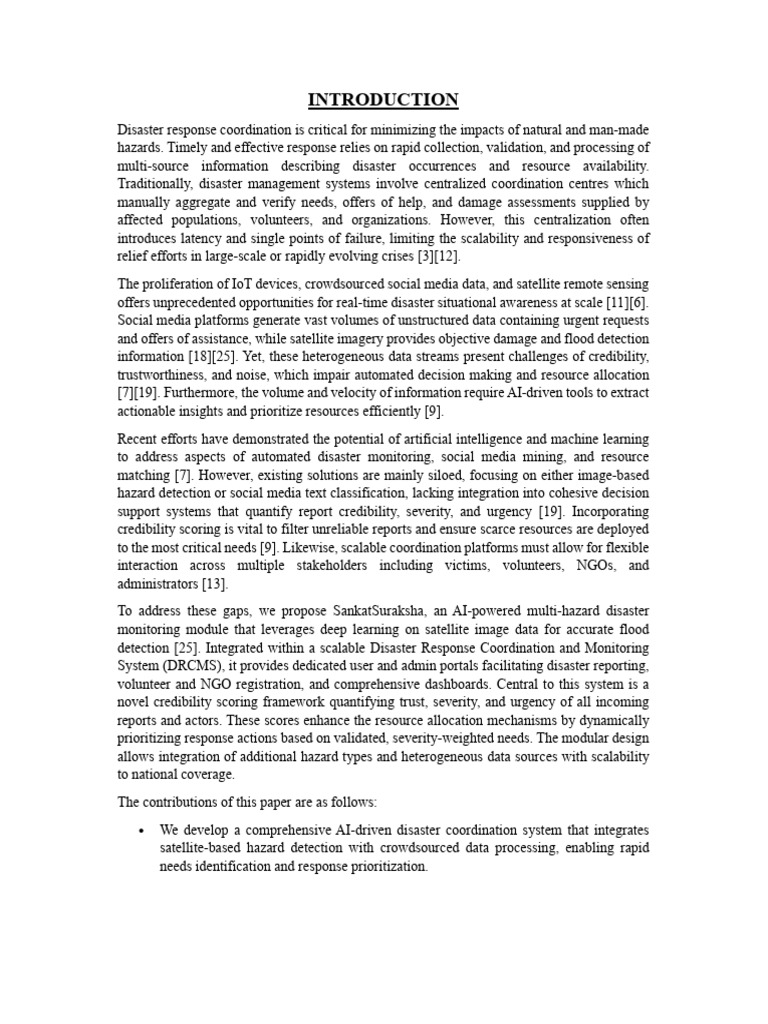 INTRODUCTION

Disaster response coordination is critical for minimizing the impacts of natural and man-made hazards. Timely and effective response relies on rapid collection, validation, and processing of multi-source information describing disaster occurrences and resource availability. Traditionally, disaster management systems involve centralized coordination centres which manually aggregate and verify needs, offers of help, and damage assessments supplied by affected populations, volunteers, and organizations. However, this centralization often introduces latency and single points of failure, limiting the scalability and responsiveness of relief efforts in large-scale or rapidly evolving crises [3][12].

The proliferation of IoT devices, crowdsourced social media data, and satellite remote sensing offers unprecedented opportunities for real-time disaster situational awareness at scale [11][6]. Social media platforms generate vast volumes of unstructured data containing urgent requests and offers of assistance, while satellite imagery provides objective damage and flood detection information [18][25]. Yet, these heterogeneous data streams present challenges of credibility, trustworthiness, and noise, which impair automated decision making and resource allocation [7][19]. Furthermore, the volume and velocity of information require AI-driven tools to extract actionable insights and prioritize resources efficiently [9].

Recent efforts have demonstrated the potential of artificial intelligence and machine learning to address aspects of automated disaster monitoring, social media mining, and resource matching [7]. However, existing solutions are mainly siloed, focusing on either image-based hazard detection or social media text classification, lacking integration into cohesive decision support systems that quantify report credibility, severity, and urgency [19]. Incorporating credibility scoring is vital to filter unreliable reports and ensure scarce resources are deployed to the most critical needs [9]. Likewise, scalable coordination platforms must allow for flexible interaction across multiple stakeholders including victims, volunteers, NGOs, and administrators [13].

To address these gaps, we propose SankatSuraksha, an AI-powered multi-hazard disaster monitoring module that leverages deep learning on satellite image data for accurate flood detection [25]. Integrated within a scalable Disaster Response Coordination and Monitoring System (DRCMS), it provides dedicated user and admin portals facilitating disaster reporting, volunteer and NGO registration, and comprehensive dashboards. Central to this system is a novel credibility scoring framework quantifying trust, severity, and urgency of all incoming reports and actors. These scores enhance the resource allocation mechanisms by dynamically prioritizing response actions based on validated, severity-weighted needs. The modular design allows integration of additional hazard types and heterogeneous data sources with scalability to national coverage.

The contributions of this paper are as follows:

• We develop a comprehensive AI-driven disaster coordination system that integrates satellite-based hazard detection with crowdsourced data processing, enabling rapid needs identification and response prioritization.